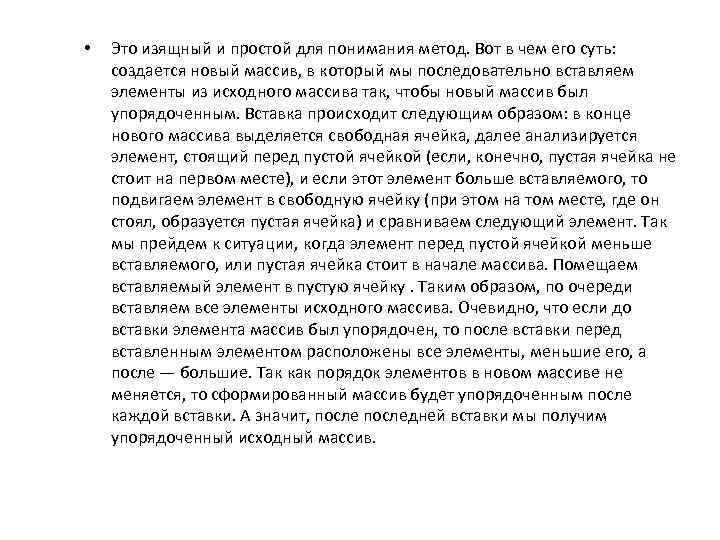 • Это изящный и простой для понимания метод. Вот в чем его суть: создается новый массив, в который мы последовательно вставляем элементы из исходного массива так, чтобы новый массив был упорядоченным. Вставка происходит следующим образом: в конце нового массива выделяется свободная ячейка, далее анализируется элемент, стоящий перед пустой ячейкой (если, конечно, пустая ячейка не стоит на первом месте), и если этот элемент больше вставляемого, то подвигаем элемент в свободную ячейку (при этом на том месте, где он стоял, образуется пустая ячейка) и сравниваем следующий элемент. Так мы прейдем к ситуации, когда элемент перед пустой ячейкой меньше вставляемого, или пустая ячейка стоит в начале массива. Помещаем вставляемый элемент в пустую ячейку . Таким образом, по очереди вставляем все элементы исходного массива. Очевидно, что если до вставки элемента массив был упорядочен, то после вставки перед вставленным элементом расположены все элементы, меньшие его, а после — большие. Так как порядок элементов в новом массиве не меняется, то сформированный массив будет упорядоченным после каждой вставки. А значит, после последней вставки мы получим упорядоченный исходный массив.